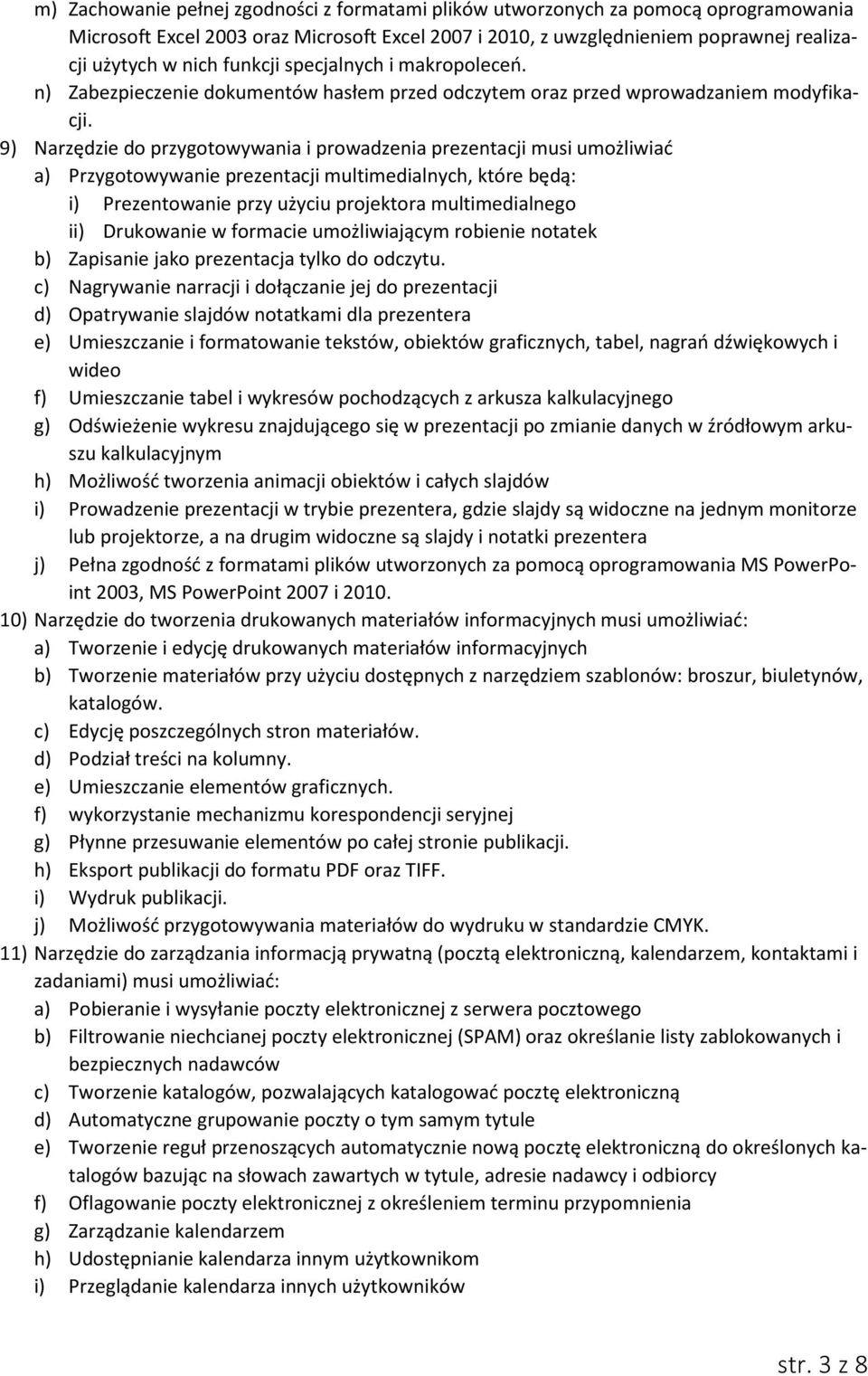 m) Zachowanie pełnej zgodności z formatami plików utworzonych za pomocą oprogramowania Microsoft Excel 2003 oraz Microsoft Excel 2007 i 2010, z uwzględnieniem poprawnej realizacji użytych w nich funkcji specjalnych i makropoleceń.
n) Zabezpieczenie dokumentów hasłem przed odczytem oraz przed wprowadzaniem modyfikacji.
9) Narzędzie do przygotowywania i prowadzenia prezentacji musi umożliwiać
a) Przygotowywanie prezentacji multimedialnych, które będą:
i) Prezentowanie przy użyciu projektora multimedialnego
ii) Drukowanie w formacie umożliwiającym robienie notatek
b) Zapisanie jako prezentacja tylko do odczytu.
c) Nagrywanie narracji i dołączanie jej do prezentacji
d) Opatrywanie slajdów notatkami dla prezentera
e) Umieszczanie i formatowanie tekstów, obiektów graficznych, tabel, nagrań dźwiękowych i wideo
f) Umieszczanie tabel i wykresów pochodzących z arkusza kalkulacyjnego
g) Odświeżenie wykresu znajdującego się w prezentacji po zmianie danych w źródłowym arkuszu kalkulacyjnym
h) Możliwość tworzenia animacji obiektów i całych slajdów
i) Prowadzenie prezentacji w trybie prezentera, gdzie slajdy są widoczne na jednym monitorze lub projektorze, a na drugim widoczne są slajdy i notatki prezentera
j) Pełna zgodność z formatami plików utworzonych za pomocą oprogramowania MS PowerPoint 2003, MS PowerPoint 2007 i 2010.
10) Narzędzie do tworzenia drukowanych materiałów informacyjnych musi umożliwiać:
a) Tworzenie i edycję drukowanych materiałów informacyjnych
b) Tworzenie materiałów przy użyciu dostępnych z narzędziem szablonów: broszur, biuletynów, katalogów.
c) Edycję poszczególnych stron materiałów.
d) Podział treści na kolumny.
e) Umieszczanie elementów graficznych.
f) wykorzystanie mechanizmu korespondencji seryjnej
g) Płynne przesuwanie elementów po całej stronie publikacji.
h) Eksport publikacji do formatu PDF oraz TIFF.
i) Wydruk publikacji.
j) Możliwość przygotowywania materiałów do wydruku w standardzie CMYK.
11) Narzędzie do zarządzania informacją prywatną (pocztą elektroniczną, kalendarzem, kontaktami i zadaniami) musi umożliwiać:
a) Pobieranie i wysyłanie poczty elektronicznej z serwera pocztowego
b) Filtrowanie niechcianej poczty elektronicznej (SPAM) oraz określanie listy zablokowanych i bezpiecznych nadawców
c) Tworzenie katalogów, pozwalających katalogować pocztę elektroniczną
d) Automatyczne grupowanie poczty o tym samym tytule
e) Tworzenie reguł przenoszących automatycznie nową pocztę elektroniczną do określonych katalogów bazując na słowach zawartych w tytule, adresie nadawcy i odbiorcy
f) Oflagowanie poczty elektronicznej z określeniem terminu przypomnienia
g) Zarządzanie kalendarzem
h) Udostępnianie kalendarza innym użytkownikom
i) Przeglądanie kalendarza innych użytkowników

str. 3 z 8